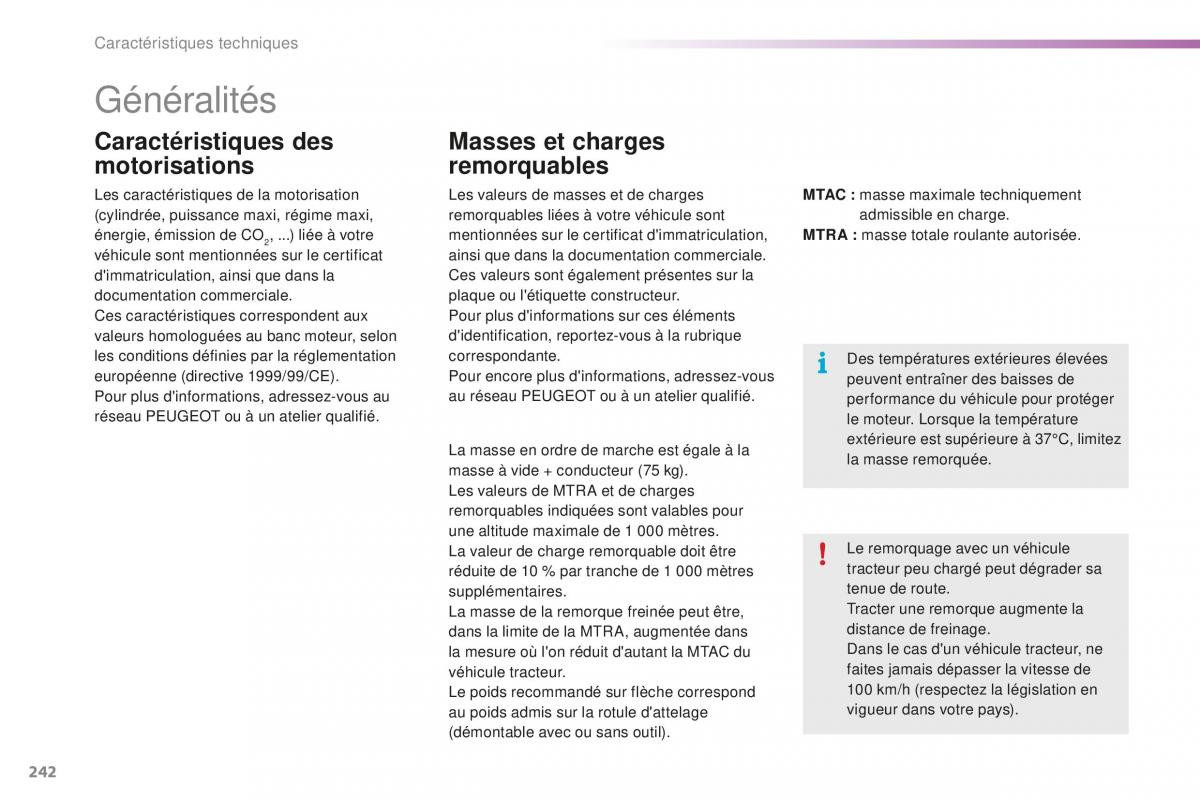 Caractéristiques techniques

Généralités

Caractéristiques des motorisations

Les caractéristiques de la motorisation (cylindrée, puissance maxi, régime maxi, énergie, émission de $CO_2$, ...) liée à votre véhicule sont mentionnées sur le certificat d'immatriculation, ainsi que dans la documentation commerciale.
Ces caractéristiques correspondent aux valeurs homologuées au banc moteur, selon les conditions définies par la réglementation européenne (directive 1999/99/CE).
Pour plus d'informations, adressez-vous au réseau PEUGEOT ou à un atelier qualifié.

Masses et charges remorquables

Les valeurs de masses et de charges remorquables liées à votre véhicule sont mentionnées sur le certificat d'immatriculation, ainsi que dans la documentation commerciale.
Ces valeurs sont également présentes sur la plaque ou l'étiquette constructeur.
Pour plus d'informations sur ces éléments d'identification, reportez-vous à la rubrique correspondante.
Pour encore plus d'informations, adressez-vous au réseau PEUGEOT ou à un atelier qualifié.

La masse en ordre de marche est égale à la masse à vide + conducteur (75 kg).
Les valeurs de MTRA et de charges remorquables indiquées sont valables pour une altitude maximale de 1 000 mètres.
La valeur de charge remorquable doit être réduite de 10 % par tranche de 1 000 mètres supplémentaires.
La masse de la remorque freinée peut être, dans la limite de la MTRA, augmentée dans la mesure où l'on réduit d'autant la MTAC du véhicule tracteur.
Le poids recommandé sur flèche correspond au poids admis sur la rotule d'attelage (démontable avec ou sans outil).

MTAC : masse maximale techniquement admissible en charge.
MTRA : masse totale roulante autorisée.

Des températures extérieures élevées peuvent entraîner des baisses de performance du véhicule pour protéger le moteur. Lorsque la température extérieure est supérieure à 37°C, limitez la masse remorquée.

Le remorquage avec un véhicule tracteur peu chargé peut dégrader sa tenue de route.
Tracter une remorque augmente la distance de freinage.
Dans le cas d'un véhicule tracteur, ne faites jamais dépasser la vitesse de 100 km/h (respectez la législation en vigueur dans votre pays).

242